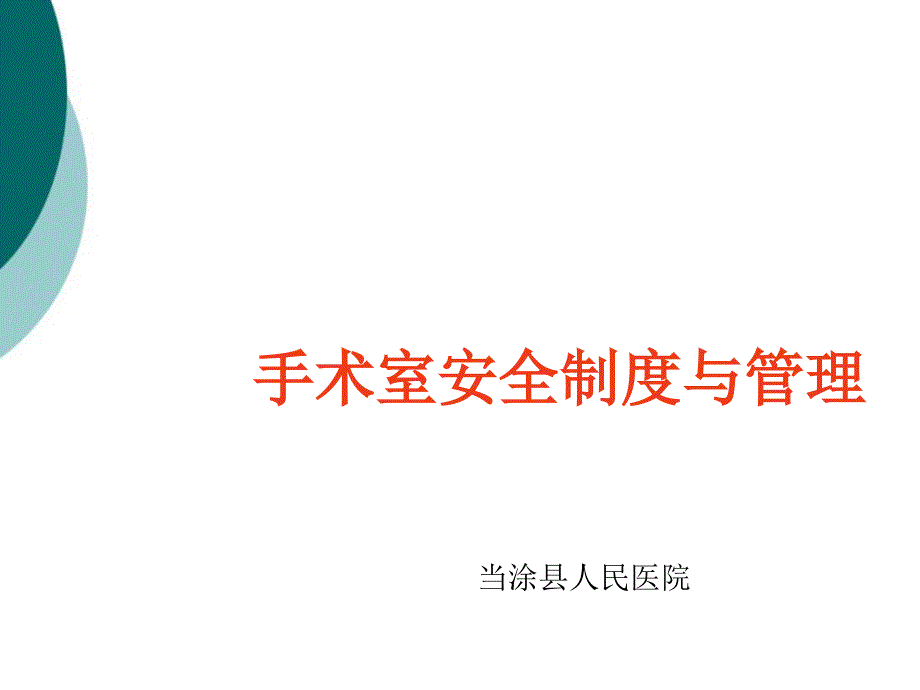 手术室安全制度与管理

当涂县人民医院